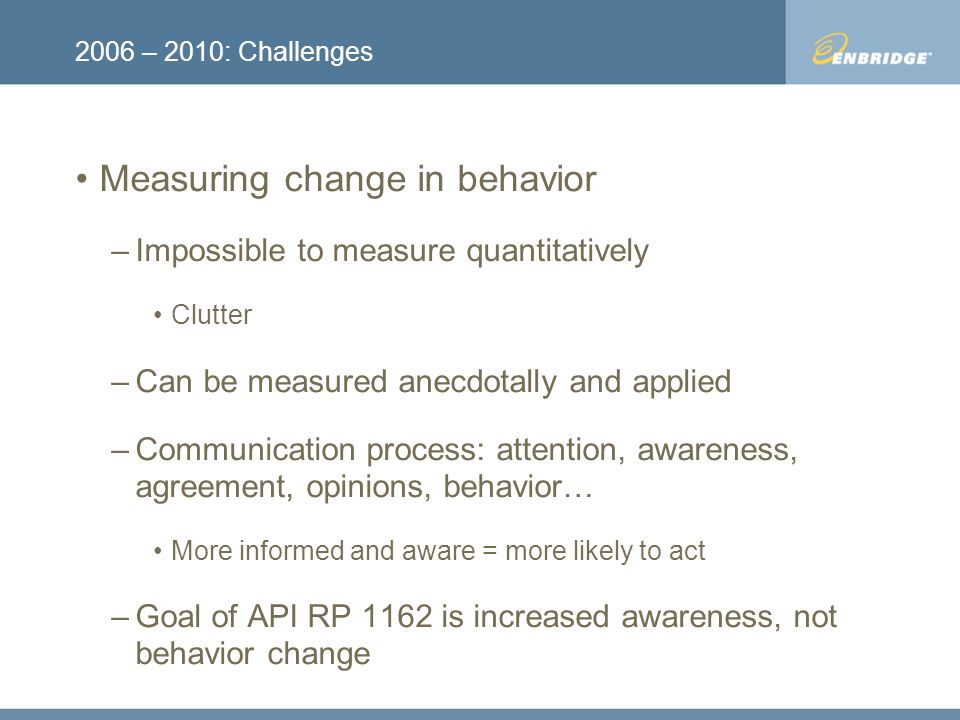 2006 – 2010: Challenges

ENBRIDGE

• Measuring change in behavior

– Impossible to measure quantitatively

• Clutter

– Can be measured anecdotally and applied

– Communication process: attention, awareness, agreement, opinions, behavior…

• More informed and aware = more likely to act

– Goal of API RP 1162 is increased awareness, not behavior change